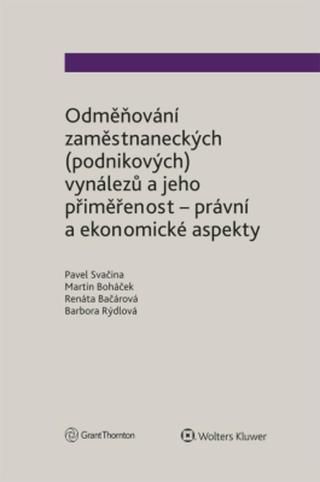 Odměňování zaměstnaneckých (podnikových) vynálezů a jeho přiměřenost – právní a ekonomické aspekty

Pavel Svačina
Martin Boháček
Renáta Bačárová
Barbora Rýdlová

GrantThornton

Wolters Kluwer